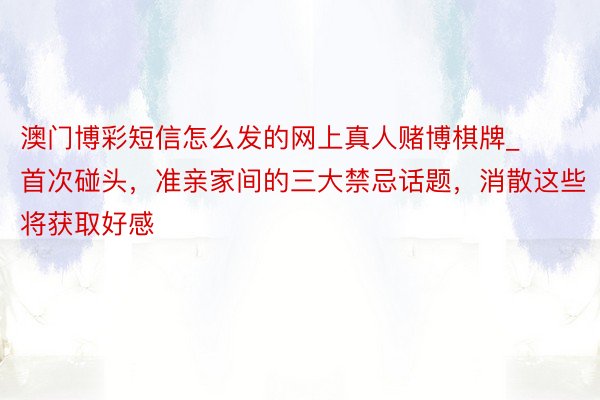 澳门博彩短信怎么发的网上真人赌博棋牌_首次碰头，准亲家间的三大禁忌话题，消散这些将获取好感